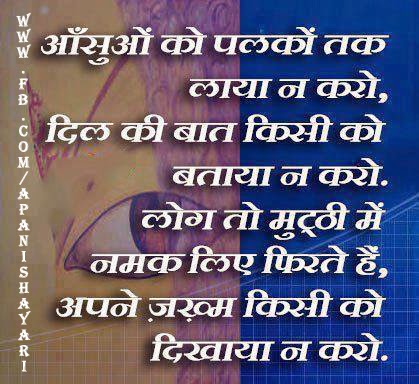 WWW.FB.COM/APANISHAYARI

आँसुओं को पलकों तक लाया न करो,
दिल की बात किसी को बताया न करो.
लोग तो मुट्ठी में नमक लिए फिरते हैं,
अपने ज़ख्म किसी को दिखाया न करो.